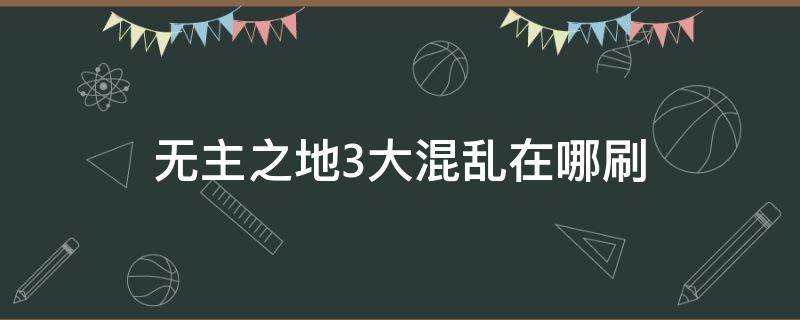 无主之地3大混乱在哪刷